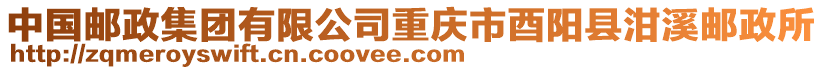 中国邮政集团有限公司重庆市酉阳县泔溪邮政所
http://zqmeroyswift.cn.coovee.com